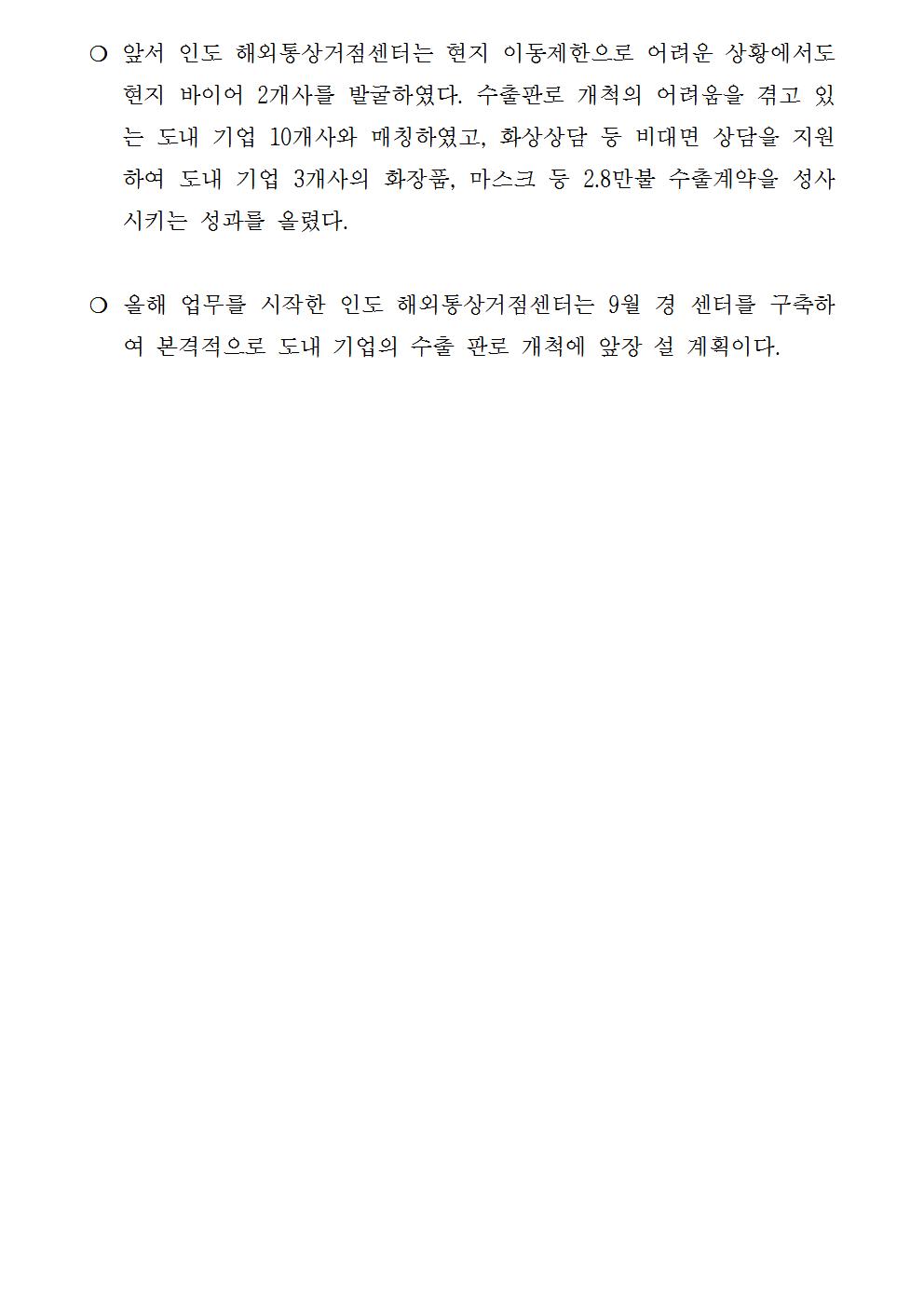 ❍ 앞서 인도 해외통상거점센터는 현지 이동제한으로 어려운 상황에서도 현지 바이어 2개사를 발굴하였다. 수출판로 개척의 어려움을 겪고 있는 도내 기업 10개사와 매칭하였고, 화상상담 등 비대면 상담을 지원하여 도내 기업 3개사의 화장품, 마스크 등 2.8만불 수출계약을 성사시키는 성과를 올렸다.

❍ 올해 업무를 시작한 인도 해외통상거점센터는 9월 경 센터를 구축하여 본격적으로 도내 기업의 수출 판로 개척에 앞장 설 계획이다.